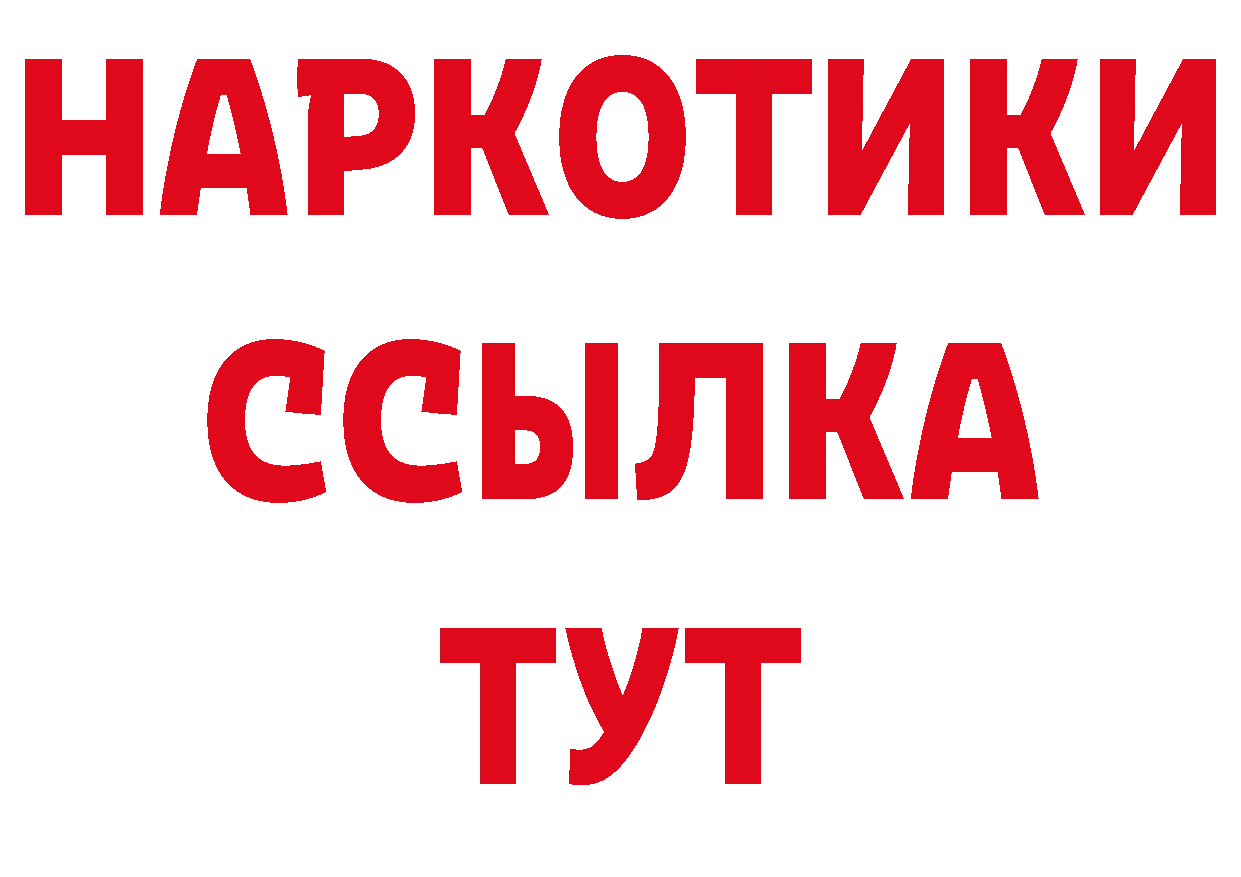 НАРКОТИКИ ССЫЛКА ТУТ